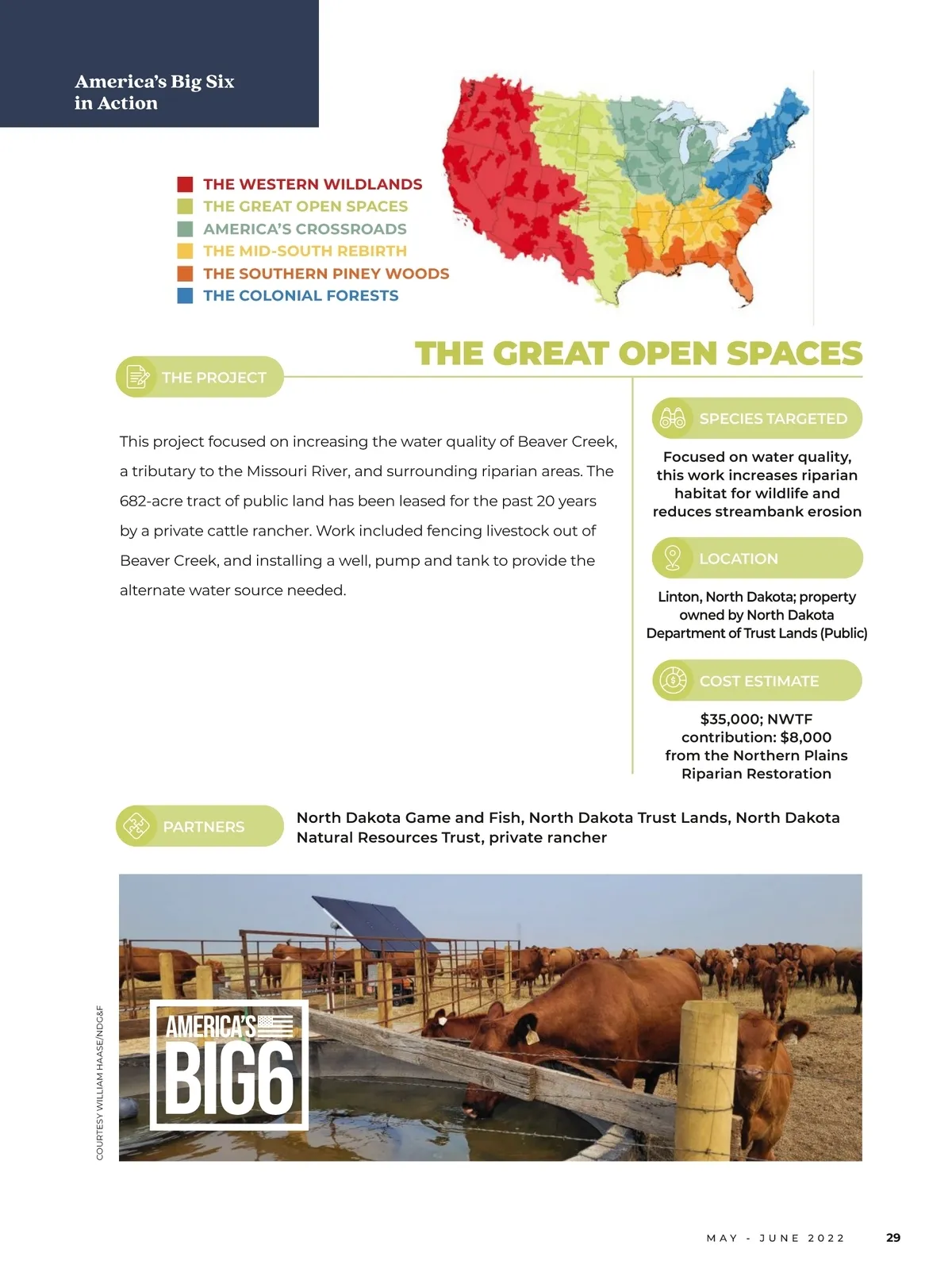 America's Big Six in Action

THE WESTERN WILDLANDS
THE GREAT OPEN SPACES
AMERICA'S CROSSROADS
THE MID-SOUTH REBIRTH
THE SOUTHERN PINEY WOODS
THE COLONIAL FORESTS

THE GREAT OPEN SPACES

THE PROJECT

This project focused on increasing the water quality of Beaver Creek, a tributary to the Missouri River, and surrounding riparian areas. The 682-acre tract of public land has been leased for the past 20 years by a private cattle rancher. Work included fencing livestock out of Beaver Creek, and installing a well, pump and tank to provide the alternate water source needed.

SPECIES TARGETED

Focused on water quality, this work increases riparian habitat for wildlife and reduces streambank erosion

LOCATION

Linton, North Dakota; property owned by North Dakota Department of Trust Lands (Public)

COST ESTIMATE

$35,000; NWTF contribution: $8,000 from the Northern Plains Riparian Restoration

PARTNERS

North Dakota Game and Fish, North Dakota Trust Lands, North Dakota Natural Resources Trust, private rancher

COURTESY WILLIAM HAASE/NDG&F

AMERICA'S BIG6

MAY - JUNE 2022

29